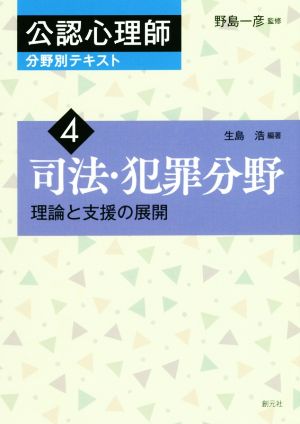 公認心理師
分野別テキスト

野島一彦 監修

4

生島　浩 編著

司法・犯罪分野

理論と支援の展開

創元社